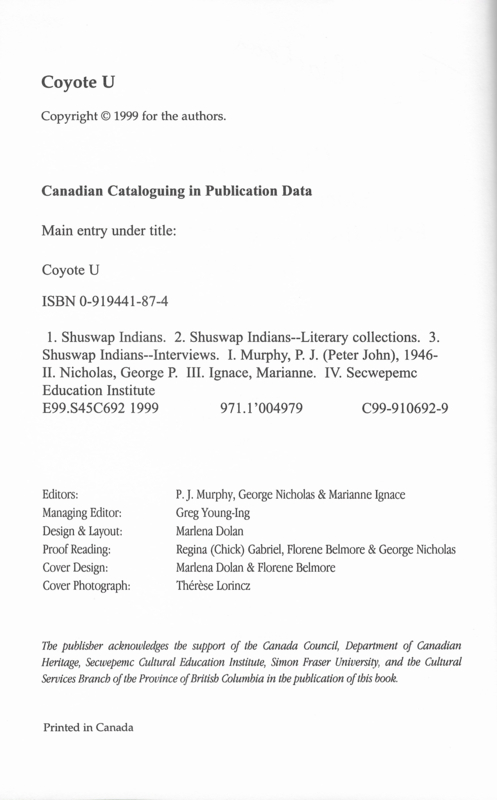 Coyote U

Copyright © 1999 for the authors.

Canadian Cataloguing in Publication Data

Main entry under title:

Coyote U

ISBN 0-919441-87-4

1. Shuswap Indians. 2. Shuswap Indians--Literary collections. 3. Shuswap Indians--Interviews. I. Murphy, P. J. (Peter John), 1946- II. Nicholas, George P. III. Ignace, Marianne. IV. Secwepemc Education Institute
E99.S45C692 1999 971.1'004979 C99-910692-9

| | |
|---|---|
| Editors: | P. J. Murphy, George Nicholas & Marianne Ignace |
| Managing Editor: | Greg Young-Ing |
| Design & Layout: | Marlena Dolan |
| Proof Reading: | Regina (Chick) Gabriel, Florene Belmore & George Nicholas |
| Cover Design: | Marlena Dolan & Florene Belmore |
| Cover Photograph: | Thérèse Lorincz |

The publisher acknowledges the support of the Canada Council, Department of Canadian Heritage, Secwepemc Cultural Education Institute, Simon Fraser University, and the Cultural Services Branch of the Province of British Columbia in the publication of this book.

Printed in Canada